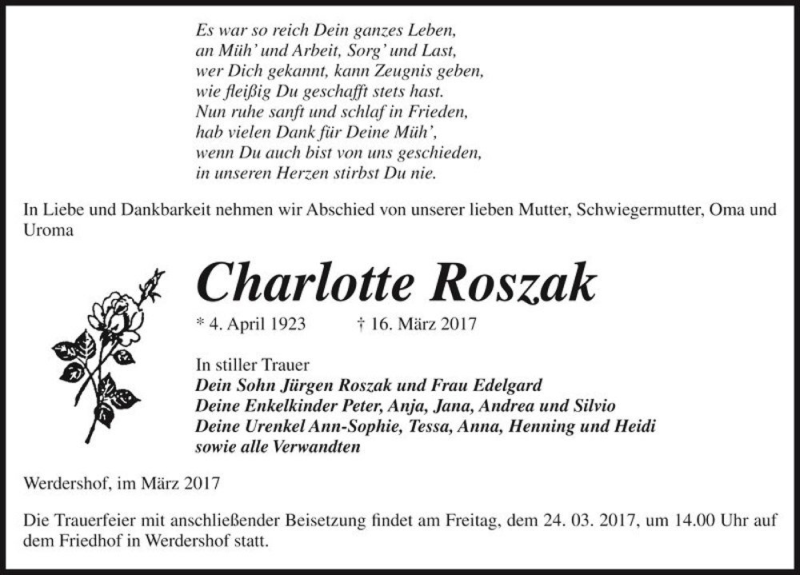 Es war so reich Dein ganzes Leben,
an Müh' und Arbeit, Sorg' und Last,
wer Dich gekannt, kann Zeugnis geben,
wie fleißig Du geschafft stets hast.
Nun ruhe sanft und schlaf in Frieden,
hab vielen Dank für Deine Müh',
wenn Du auch bist von uns geschieden,
in unseren Herzen stirbst Du nie.

In Liebe und Dankbarkeit nehmen wir Abschied von unserer lieben Mutter, Schwiegermutter, Oma und Uroma

Charlotte Roszak

* 4. April 1923 † 16. März 2017

In stiller Trauer
Dein Sohn Jürgen Roszak und Frau Edelgard
Deine Enkelkinder Peter, Anja, Jana, Andrea und Silvio
Deine Urenkel Ann-Sophie, Tessa, Anna, Henning und Heidi
sowie alle Verwandten

Werdershof, im März 2017

Die Trauerfeier mit anschließender Beisetzung findet am Freitag, dem 24. 03. 2017, um 14.00 Uhr auf dem Friedhof in Werdershof statt.